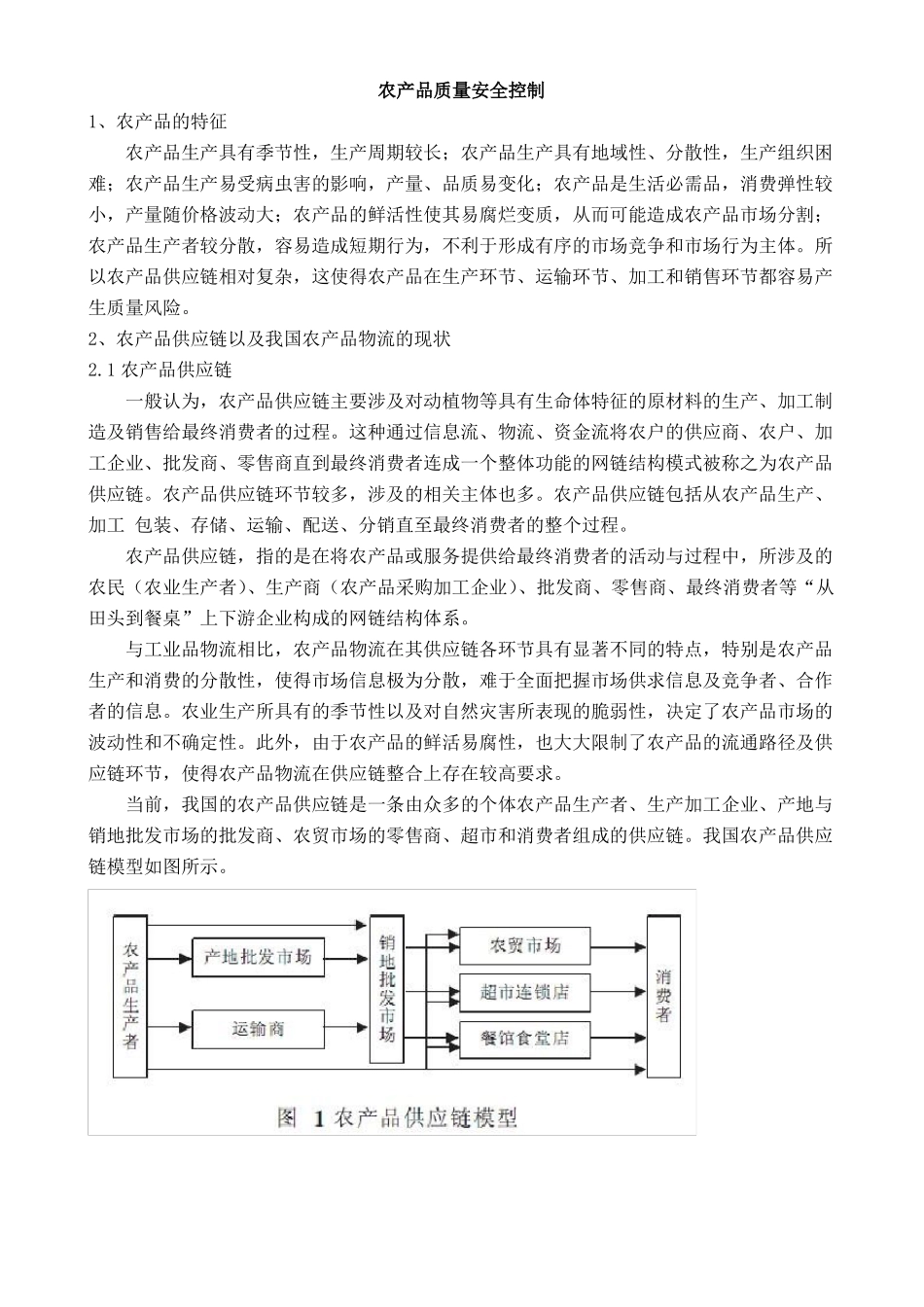 农产品质量安全控制

1、农产品的特征

农产品生产具有季节性，生产周期较长；农产品生产具有地域性、分散性，生产组织困难；农产品生产易受病虫害的影响，产量、品质易变化；农产品是生活必需品，消费弹性较小，产量随价格波动大；农产品的鲜活性使其易腐烂变质，从而可能造成农产品市场分割；农产品生产者较分散，容易造成短期行为，不利于形成有序的市场竞争和市场行为主体。所以农产品供应链相对复杂，这使得农产品在生产环节、运输环节、加工和销售环节都容易产生质量风险。

2、农产品供应链以及我国农产品物流的现状

2.1 农产品供应链

一般认为，农产品供应链主要涉及对动植物等具有生命体特征的原材料的生产、加工制造及销售给最终消费者的过程。这种通过信息流、物流、资金流将农户的供应商、农户、加工企业、批发商、零售商直到最终消费者连成一个整体功能的网链结构模式被称之为农产品供应链。农产品供应链环节较多，涉及的相关主体也多。农产品供应链包括从农产品生产、加工 包装、存储、运输、配送、分销直至最终消费者的整个过程。

农产品供应链，指的是在将农产品或服务提供给最终消费者的活动与过程中，所涉及的农民（农业生产者）、生产商（农产品采购加工企业）、批发商、零售商、最终消费者等“从田头到餐桌”上下游企业构成的网链结构体系。

与工业品物流相比，农产品物流在其供应链各环节具有显著不同的特点，特别是农产品生产和消费的分散性，使得市场信息极为分散，难于全面把握市场供求信息及竞争者、合作者的信息。农业生产所具有的季节性以及对自然灾害所表现的脆弱性，决定了农产品市场的波动性和不确定性。此外，由于农产品的鲜活易腐性，也大大限制了农产品的流通路径及供应链环节，使得农产品物流在供应链整合上存在较高要求。

当前，我国的农产品供应链是一条由众多的个体农产品生产者、生产加工企业、产地与销地批发市场的批发商、农贸市场的零售商、超市和消费者组成的供应链。我国农产品供应链模型如图所示。

农产品生产者
产地批发市场
运输商
销地批发市场
农贸市场
超市连锁店
餐馆食堂店
消费者

图 1 农产品供应链模型